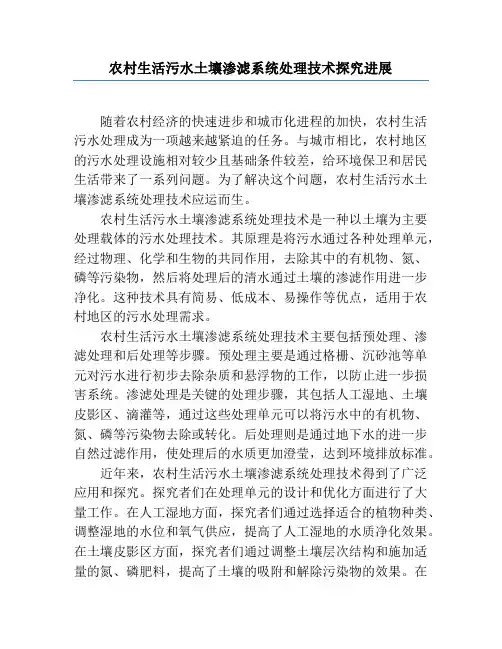 农村生活污水土壤渗滤系统处理技术探究进展

随着农村经济的快速进步和城市化进程的加快，农村生活污水处理成为一项越来越紧迫的任务。与城市相比，农村地区的污水处理设施相对较少且基础条件较差，给环境保卫和居民生活带来了一系列问题。为了解决这个问题，农村生活污水土壤渗滤系统处理技术应运而生。

农村生活污水土壤渗滤系统处理技术是一种以土壤为主要处理载体的污水处理技术。其原理是将污水通过各种处理单元，经过物理、化学和生物的共同作用，去除其中的有机物、氮、磷等污染物，然后将处理后的清水通过土壤的渗滤作用进一步净化。这种技术具有简易、低成本、易操作等优点，适用于农村地区的污水处理需求。

农村生活污水土壤渗滤系统处理技术主要包括预处理、渗滤处理和后处理等步骤。预处理主要是通过格栅、沉砂池等单元对污水进行初步去除杂质和悬浮物的工作，以防止进一步损害系统。渗滤处理是关键的处理步骤，其包括人工湿地、土壤皮影区、滴灌等，通过这些处理单元可以将污水中的有机物、氮、磷等污染物去除或转化。后处理则是通过地下水的进一步自然过滤作用，使处理后的水质更加澄莹，达到环境排放标准。

近年来，农村生活污水土壤渗滤系统处理技术得到了广泛应用和探究。探究者们在处理单元的设计和优化方面进行了大量工作。在人工湿地方面，探究者们通过选择适合的植物种类、调整湿地的水位和氧气供应，提高了人工湿地的水质净化效果。在土壤皮影区方面，探究者们通过调整土壤层次结构和施加适量的氮、磷肥料，提高了土壤的吸附和解除污染物的效果。在